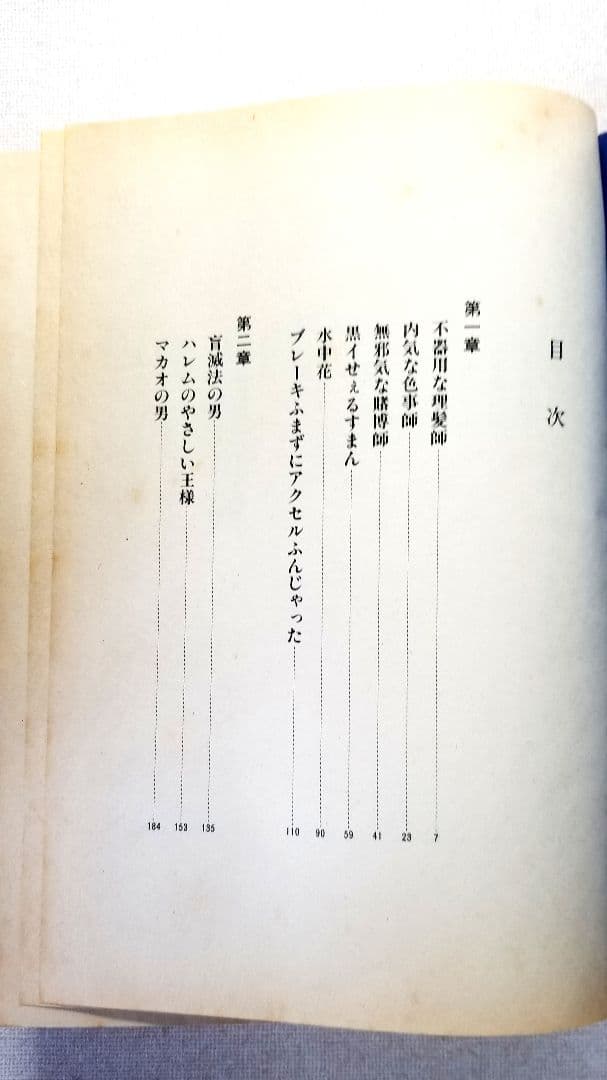 目次

第一章

不器用な理髪師……7
内気な色事師……23
無邪気な賭博師……41
黒イせぇるすまん……59
水中花……90
ブレーキふまずにアクセルふんじゃった……110

第二章

盲滅法の男……135
ハレムのやさしい王様……153
マカオの男……184